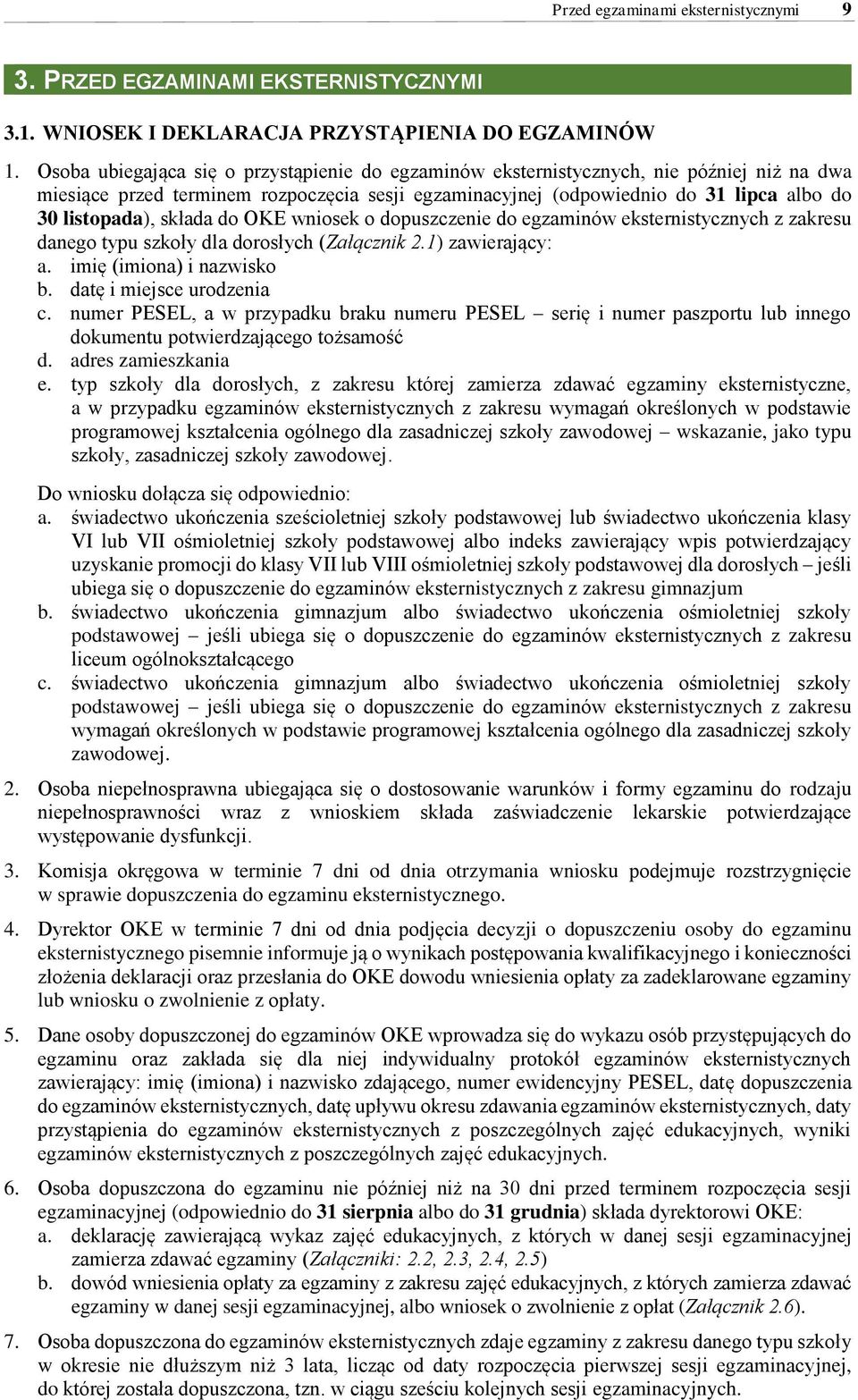 Przed egzaminami eksternistycznymi 9

3. PRZED EGZAMINAMI EKSTERNISTYCZNYMI

3.1. WNIOSEK I DEKLARACJA PRZYSTĄPIENIA DO EGZAMINÓW

1. Osoba ubiegająca się o przystąpienie do egzaminów eksternistycznych, nie później niż na dwa miesiące przed terminem rozpoczęcia sesji egzaminacyjnej (odpowiednio do 31 lipca albo do 30 listopada), składa do OKE wniosek o dopuszczenie do egzaminów eksternistycznych z zakresu danego typu szkoły dla dorosłych (Załącznik 2.1) zawierający:
a. imię (imiona) i nazwisko
b. datę i miejsce urodzenia
c. numer PESEL, a w przypadku braku numeru PESEL – serię i numer paszportu lub innego dokumentu potwierdzającego tożsamość
d. adres zamieszkania
e. typ szkoły dla dorosłych, z zakresu której zamierza zdawać egzaminy eksternistyczne, a w przypadku egzaminów eksternistycznych z zakresu wymagań określonych w podstawie programowej kształcenia ogólnego dla zasadniczej szkoły zawodowej – wskazanie, jako typu szkoły, zasadniczej szkoły zawodowej.

Do wniosku dołącza się odpowiednio:
a. świadectwo ukończenia sześcioletniej szkoły podstawowej lub świadectwo ukończenia klasy VI lub VII ośmioletniej szkoły podstawowej albo indeks zawierający wpis potwierdzający uzyskanie promocji do klasy VII lub VIII ośmioletniej szkoły podstawowej dla dorosłych – jeśli ubiega się o dopuszczenie do egzaminów eksternistycznych z zakresu gimnazjum
b. świadectwo ukończenia gimnazjum albo świadectwo ukończenia ośmioletniej szkoły podstawowej – jeśli ubiega się o dopuszczenie do egzaminów eksternistycznych z zakresu liceum ogólnokształcącego
c. świadectwo ukończenia gimnazjum albo świadectwo ukończenia ośmioletniej szkoły podstawowej – jeśli ubiega się o dopuszczenie do egzaminów eksternistycznych z zakresu wymagań określonych w podstawie programowej kształcenia ogólnego dla zasadniczej szkoły zawodowej.

2. Osoba niepełnosprawna ubiegająca się o dostosowanie warunków i formy egzaminu do rodzaju niepełnosprawności wraz z wnioskiem składa zaświadczenie lekarskie potwierdzające występowanie dysfunkcji.

3. Komisja okręgowa w terminie 7 dni od dnia otrzymania wniosku podejmuje rozstrzygnięcie w sprawie dopuszczenia do egzaminu eksternistycznego.

4. Dyrektor OKE w terminie 7 dni od dnia podjęcia decyzji o dopuszczeniu osoby do egzaminu eksternistycznego pisemnie informuje ją o wynikach postępowania kwalifikacyjnego i konieczności złożenia deklaracji oraz przesłania do OKE dowodu wniesienia opłaty za zadeklarowane egzaminy lub wniosku o zwolnienie z opłaty.

5. Dane osoby dopuszczonej do egzaminów OKE wprowadza się do wykazu osób przystępujących do egzaminu oraz zakłada się dla niej indywidualny protokół egzaminów eksternistycznych zawierający: imię (imiona) i nazwisko zdającego, numer ewidencyjny PESEL, datę dopuszczenia do egzaminów eksternistycznych, datę upływu okresu zdawania egzaminów eksternistycznych, daty przystąpienia do egzaminów eksternistycznych z poszczególnych zajęć edukacyjnych, wyniki egzaminów eksternistycznych z poszczególnych zajęć edukacyjnych.

6. Osoba dopuszczona do egzaminu nie później niż na 30 dni przed terminem rozpoczęcia sesji egzaminacyjnej (odpowiednio do 31 sierpnia albo do 31 grudnia) składa dyrektorowi OKE:
a. deklarację zawierającą wykaz zajęć edukacyjnych, z których w danej sesji egzaminacyjnej zamierza zdawać egzaminy (Załączniki: 2.2, 2.3, 2.4, 2.5)
b. dowód wniesienia opłaty za egzaminy z zakresu zajęć edukacyjnych, z których zamierza zdawać egzaminy w danej sesji egzaminacyjnej, albo wniosek o zwolnienie z opłat (Załącznik 2.6).

7. Osoba dopuszczona do egzaminów eksternistycznych zdaje egzaminy z zakresu danego typu szkoły w okresie nie dłuższym niż 3 lata, licząc od daty rozpoczęcia pierwszej sesji egzaminacyjnej, do której została dopuszczona, tzn. w ciągu sześciu kolejnych sesji egzaminacyjnych.